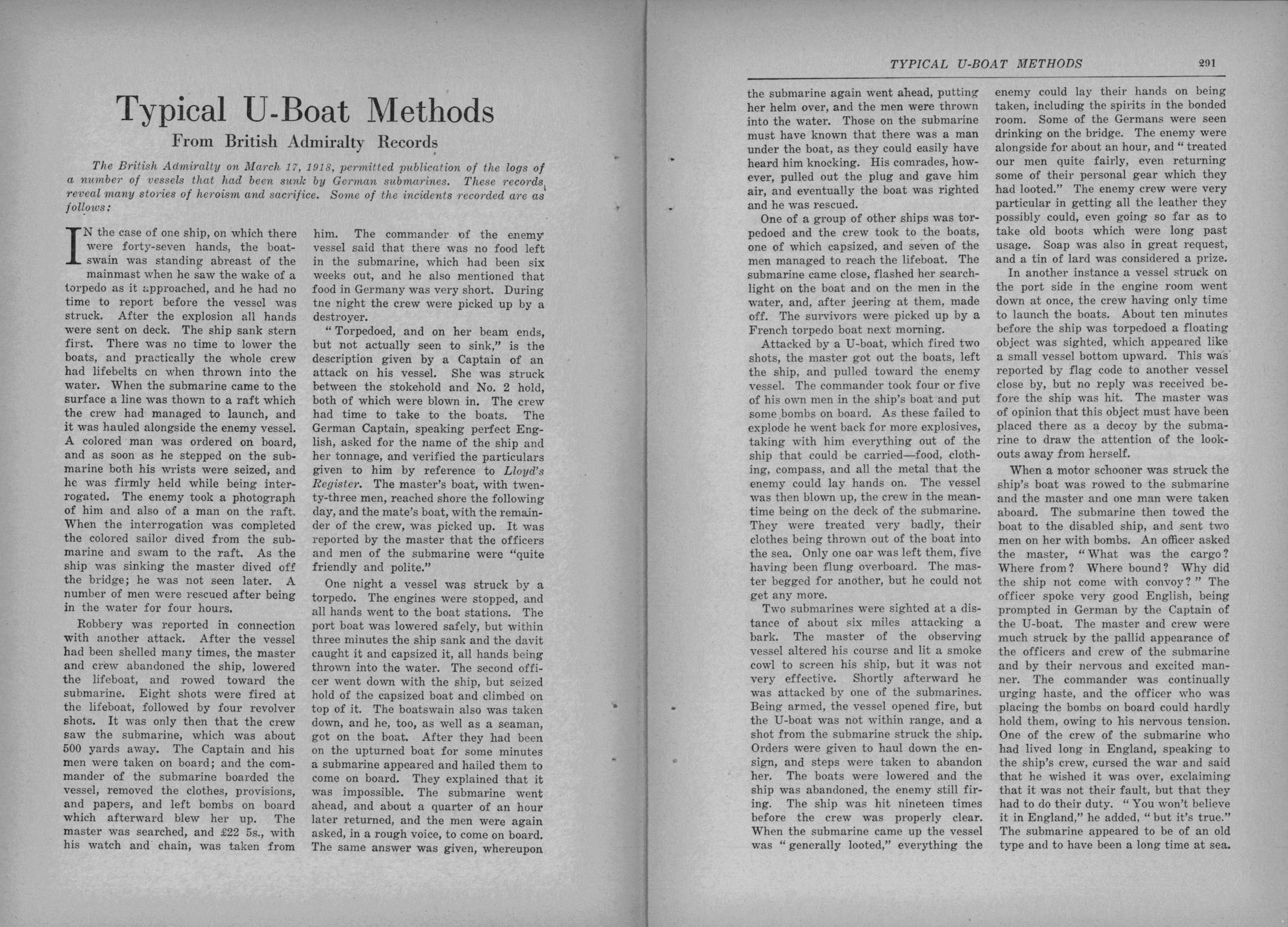 Typical U-Boat Methods

From British Admiralty Records

The British Admiralty on March 17, 1918, permitted publication of the logs of a number of vessels that had been sunk by German submarines. These records reveal many stories of heroism and sacrifice. Some of the incidents recorded are as follows:

IN the case of one ship, on which there were forty-seven hands, the boatswain was standing abreast of the mainmast when he saw the wake of a torpedo as it approached, and he had no time to report before the vessel was struck. After the explosion all hands were sent on deck. The ship sank stern first. There was no time to lower the boats, and practically the whole crew had lifebelts on when thrown into the water. When the submarine came to the surface a line was thown to a raft which the crew had managed to launch, and it was hauled alongside the enemy vessel. A colored man was ordered on board, and as soon as he stepped on the submarine both his wrists were seized, and he was firmly held while being interrogated. The enemy took a photograph of him and also of a man on the raft. When the interrogation was completed the colored sailor dived from the submarine and swam to the raft. As the ship was sinking the master dived off the bridge; he was not seen later. A number of men were rescued after being in the water for four hours.

Robbery was reported in connection with another attack. After the vessel had been shelled many times, the master and crew abandoned the ship, lowered the lifeboat, and rowed toward the submarine. Eight shots were fired at the lifeboat, followed by four revolver shots. It was only then that the crew saw the submarine, which was about 500 yards away. The Captain and his men were taken on board; and the commander of the submarine boarded the vessel, removed the clothes, provisions, and papers, and left bombs on board which afterward blew her up. The master was searched, and £22 5s., with his watch and chain, was taken from him. The commander of the enemy vessel said that there was no food left in the submarine, which had been six weeks out, and he also mentioned that food in Germany was very short. During tne night the crew were picked up by a destroyer.

"Torpedoed, and on her beam ends, but not actually seen to sink," is the description given by a Captain of an attack on his vessel. She was struck between the stokehold and No. 2 hold, both of which were blown in. The crew had time to take to the boats. The German Captain, speaking perfect English, asked for the name of the ship and her tonnage, and verified the particulars given to him by reference to Lloyd's Register. The master's boat, with twenty-three men, reached shore the following day, and the mate's boat, with the remainder of the crew, was picked up. It was reported by the master that the officers and men of the submarine were "quite friendly and polite."

One night a vessel was struck by a torpedo. The engines were stopped, and all hands went to the boat stations. The port boat was lowered safely, but within three minutes the ship sank and the davit caught it and capsized it, all hands being thrown into the water. The second officer went down with the ship, but seized hold of the capsized boat and climbed on top of it. The boatswain also was taken down, and he, too, as well as a seaman, got on the boat. After they had been on the upturned boat for some minutes a submarine appeared and hailed them to come on board. They explained that it was impossible. The submarine went ahead, and about a quarter of an hour later returned, and the men were again asked, in a rough voice, to come on board. The same answer was given, whereupon

TYPICAL U-BOAT METHODS 291

the submarine again went ahead, putting her helm over, and the men were thrown into the water. Those on the submarine must have known that there was a man under the boat, as they could easily have heard him knocking. His comrades, however, pulled out the plug and gave him air, and eventually the boat was righted and he was rescued.

One of a group of other ships was torpedoed and the crew took to the boats, one of which capsized, and seven of the men managed to reach the lifeboat. The submarine came close, flashed her searchlight on the boat and on the men in the water, and, after jeering at them, made off. The survivors were picked up by a French torpedo boat next morning.

Attacked by a U-boat, which fired two shots, the master got out the boats, left the ship, and pulled toward the enemy vessel. The commander took four or five of his own men in the ship's boat and put some bombs on board. As these failed to explode he went back for more explosives, taking with him everything out of the ship that could be carried—food, clothing, compass, and all the metal that the enemy could lay hands on. The vessel was then blown up, the crew in the meantime being on the deck of the submarine. They were treated very badly, their clothes being thrown out of the boat into the sea. Only one oar was left them, five having been flung overboard. The master begged for another, but he could not get any more.

Two submarines were sighted at a distance of about six miles attacking a bark. The master of the observing vessel altered his course and lit a smoke cowl to screen his ship, but it was not very effective. Shortly afterward he was attacked by one of the submarines. Being armed, the vessel opened fire, but the U-boat was not within range, and a shot from the submarine struck the ship. Orders were given to haul down the ensign, and steps were taken to abandon her. The boats were lowered and the ship was abandoned, the enemy still firing. The ship was hit nineteen times before the crew was properly clear. When the submarine came up the vessel was "generally looted," everything the enemy could lay their hands on being taken, including the spirits in the bonded room. Some of the Germans were seen drinking on the bridge. The enemy were alongside for about an hour, and "treated our men quite fairly, even returning some of their personal gear which they had looted." The enemy crew were very particular in getting all the leather they possibly could, even going so far as to take old boots which were long past usage. Soap was also in great request, and a tin of lard was considered a prize.

In another instance a vessel struck on the port side in the engine room went down at once, the crew having only time to launch the boats. About ten minutes before the ship was torpedoed a floating object was sighted, which appeared like a small vessel bottom upward. This was reported by flag code to another vessel close by, but no reply was received before the ship was hit. The master was of opinion that this object must have been placed there as a decoy by the submarine to draw the attention of the lookouts away from herself.

When a motor schooner was struck the ship's boat was rowed to the submarine and the master and one man were taken aboard. The submarine then towed the boat to the disabled ship, and sent two men on her with bombs. An officer asked the master, "What was the cargo? Where from? Where bound? Why did the ship not come with convoy?" The officer spoke very good English, being prompted in German by the Captain of the U-boat. The master and crew were much struck by the pallid appearance of the officers and crew of the submarine and by their nervous and excited manner. The commander was continually urging haste, and the officer who was placing the bombs on board could hardly hold them, owing to his nervous tension. One of the crew of the submarine who had lived long in England, speaking to the ship's crew, cursed the war and said that he wished it was over, exclaiming that it was not their fault, but that they had to do their duty. "You won't believe it in England," he added, "but it's true." The submarine appeared to be of an old type and to have been a long time at sea.